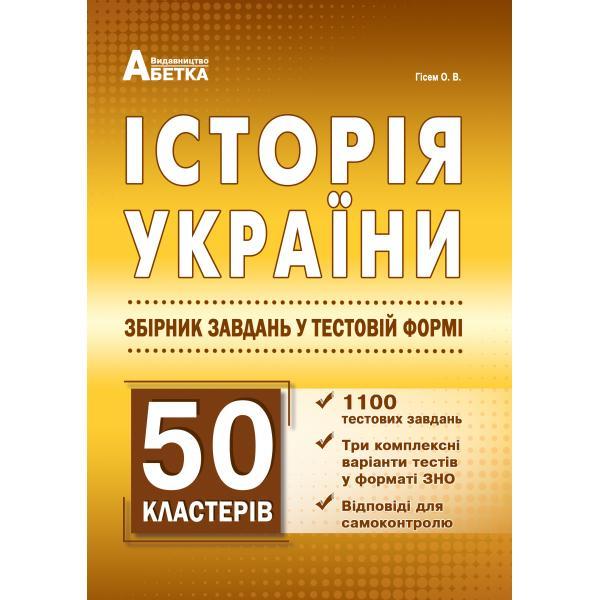 Видавництво
АБЕТКА

Гісем О. В.

ІСТОРІЯ УКРАЇНИ

ЗБІРНИК ЗАВДАНЬ У ТЕСТОВІЙ ФОРМІ

50 КЛАСТЕРІВ

1100 тестових завдань

Три комплексні варіанти тестів у форматі ЗНО

Відповіді для самоконтролю